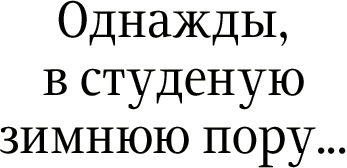 Однажды, в студеную зимнюю пору...